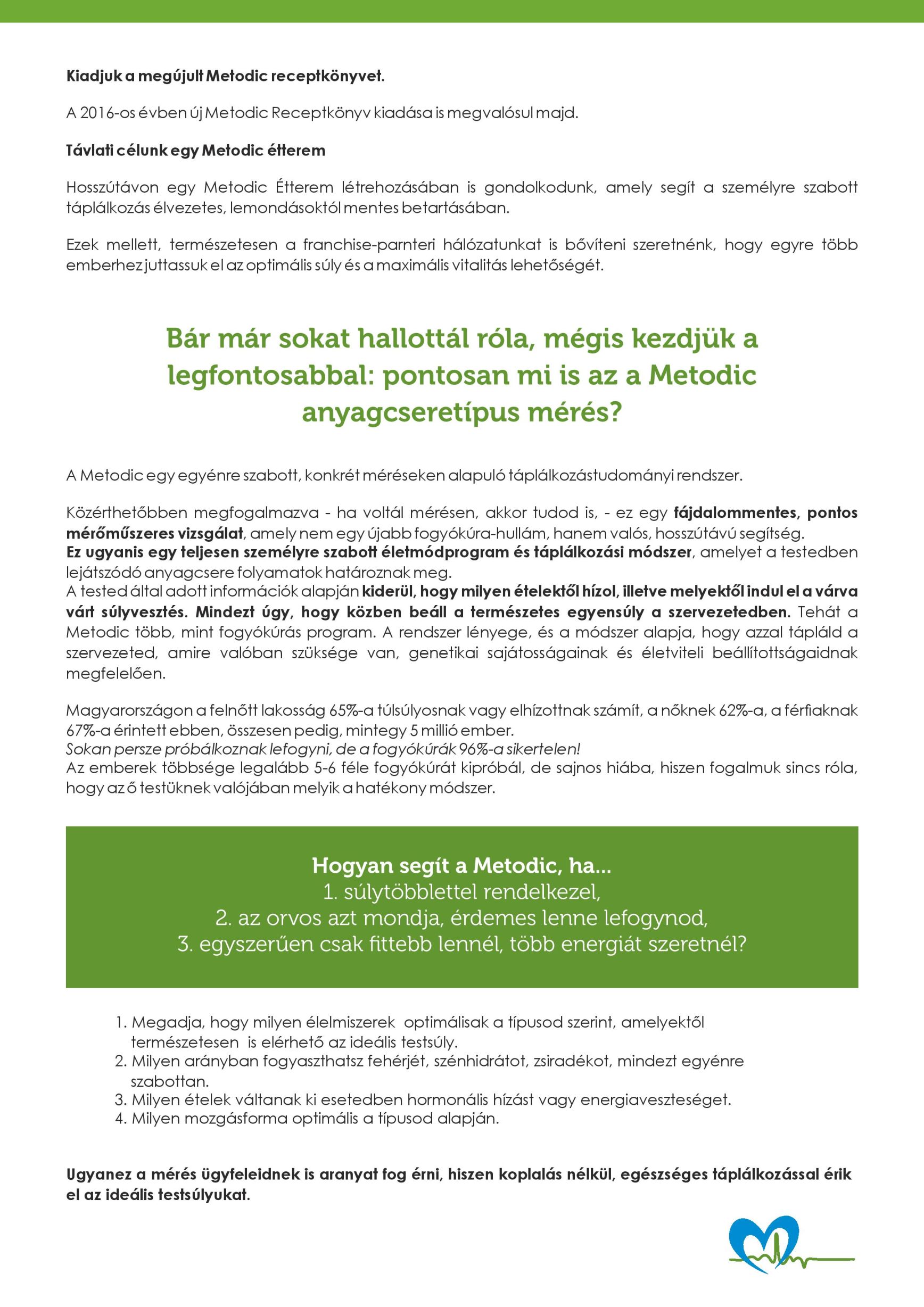 Kiadjuk a megújult Metodic receptkönyvet.

A 2016-os évben új Metodic Receptkönyv kiadása is megvalósul majd.

Távlati célunk egy Metodic étterem

Hosszútávon egy Metodic Étterem létrehozásában is gondolkodunk, amely segít a személyre szabott táplálkozás élvezetes, lemondásoktól mentes betartásában.

Ezek mellett, természetesen a franchise-parnteri hálózatunkat is bővíteni szeretnénk, hogy egyre több emberhez juttassuk el az optimális súly és a maximális vitalitás lehetőségét.

Bár már sokat hallottál róla, mégis kezdjük a legfontosabbal: pontosan mi is az a Metodic anyagcseretípus mérés?

A Metodic egy egyénre szabott, konkrét méréseken alapuló táplálkozástudományi rendszer.

Közérthetőbben megfogalmazva - ha voltál mérésen, akkor tudod is, - ez egy fájdalommentes, pontos mérőműszeres vizsgálat, amely nem egy újabb fogyókúra-hullám, hanem valós, hosszútávú segítség.
Ez ugyanis egy teljesen személyre szabott életmódprogram és táplálkozási módszer, amelyet a testedben lejátszódó anyagcsere folyamatok határoznak meg.
A tested által adott információk alapján kiderül, hogy milyen ételektől hízol, illetve melyektől indul el a várva várt súlyvesztés. Mindezt úgy, hogy közben beáll a természetes egyensúly a szervezetedben. Tehát a Metodic több, mint fogyókúrás program. A rendszer lényege, és a módszer alapja, hogy azzal tápláld a szervezeted, amire valóban szüksége van, genetikai sajátosságainak és életviteli beállítottságaidnak megfelelően.

Magyarországon a felnőtt lakosság 65%-a túlsúlyosnak vagy elhízottnak számít, a nőknek 62%-a, a férfiaknak 67%-a érintett ebben, összesen pedig, mintegy 5 millió ember.
Sokan persze próbálkoznak lefogyni, de a fogyókúrák 96%-a sikertelen!
Az emberek többsége legalább 5-6 féle fogyókúrát kipróbál, de sajnos hiába, hiszen fogalmuk sincs róla, hogy az ő testüknek valójában melyik a hatékony módszer.

Hogyan segít a Metodic, ha...
1. súlytöbblettel rendelkezel,
2. az orvos azt mondja, érdemes lenne lefogynod,
3. egyszerűen csak fittebb lennél, több energiát szeretnél?

1. Megadja, hogy milyen élelmiszerek optimálisak a típusod szerint, amelyektől természetesen is elérhető az ideális testsúly.
2. Milyen arányban fogyaszthatsz fehérjét, szénhidrátot, zsiradékot, mindezt egyénre szabottan.
3. Milyen ételek váltanak ki esetedben hormonális hízást vagy energiaveszteséget.
4. Milyen mozgásforma optimális a típusod alapján.

Ugyanez a mérés ügyfeleidnek is aranyat fog érni, hiszen koplalás nélkül, egészséges táplálkozással érik el az ideális testsúlyukat.